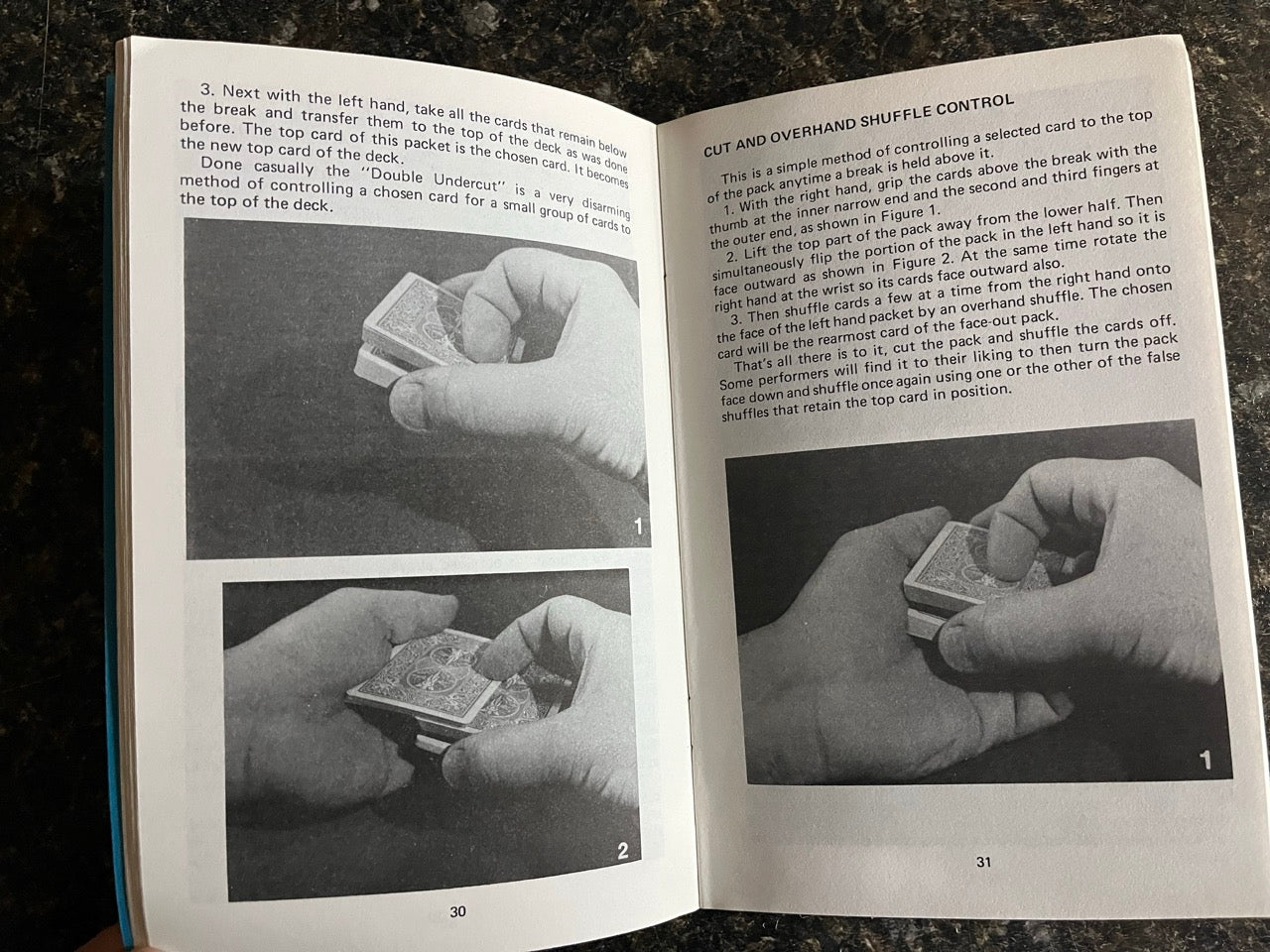 3. Next with the left hand, take all the cards that remain below the break and transfer them to the top of the deck as was done before. The top card of this packet is the chosen card. It becomes the new top card of the deck.

Done casually the "Double Undercut" is a very disarming method of controlling a chosen card for a small group of cards to the top of the deck.

1

2

30

CUT AND OVERHAND SHUFFLE CONTROL

This is a simple method of controlling a selected card to the top of the pack anytime a break is held above it.

1. With the right hand, grip the cards above the break with the thumb at the inner narrow end and the second and third fingers at the outer end, as shown in Figure 1.

2. Lift the top part of the pack away from the lower half. Then simultaneously flip the portion of the pack in the left hand so it is face outward as shown in Figure 2. At the same time rotate the right hand at the wrist so its cards face outward also.

3. Then shuffle cards a few at a time from the right hand onto the face of the left hand packet by an overhand shuffle. The chosen card will be the rearmost card of the face-out pack.

That's all there is to it, cut the pack and shuffle the cards off. Some performers will find it to their liking to then turn the pack face down and shuffle once again using one or the other of the false shuffles that retain the top card in position.

1

31